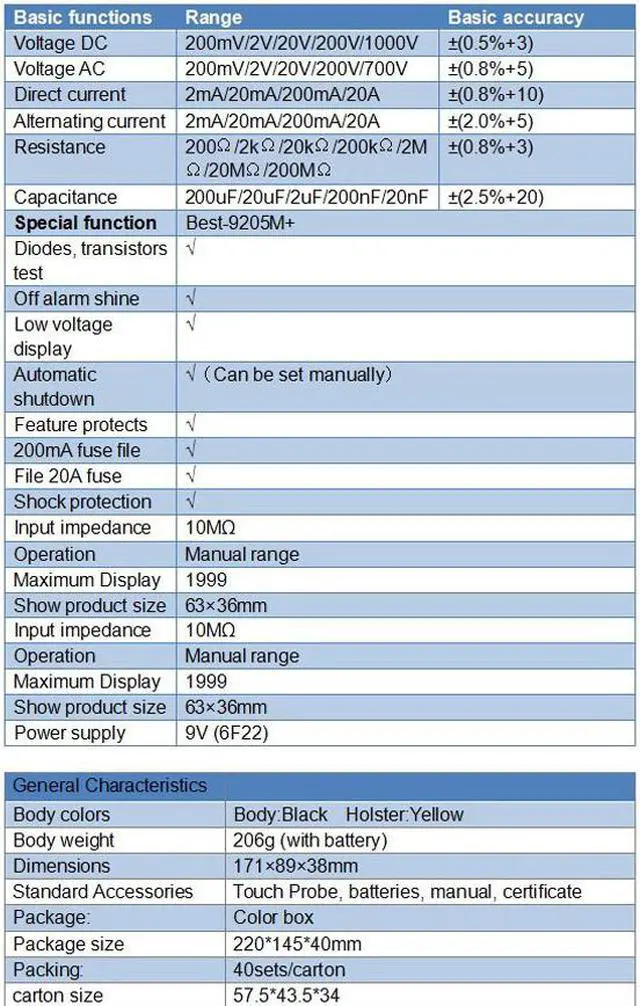 | Basic functions | Range | Basic accuracy |
|---|---|---|
| Voltage DC | 200mV/2V/20V/200V/1000V | ±(0.5%+3) |
| Voltage AC | 200mV/2V/20V/200V/700V | ±(0.8%+5) |
| Direct current | 2mA/20mA/200mA/20A | ±(0.8%+10) |
| Alternating current | 2mA/20mA/200mA/20A | ±(2.0%+5) |
| Resistance | 200Ω/2kΩ/20kΩ/200kΩ/2MΩ/20MΩ/200MΩ | ±(0.8%+3) |
| Capacitance | 200uF/20uF/2uF/200nF/20nF | ±(2.5%+20) |
| Special function | Best-9205M+ | |
| Diodes, transistors test | √ | |
| Off alarm shine | √ | |
| Low voltage display | √ | |
| Automatic shutdown | √（Can be set manually） | |
| Feature protects | √ | |
| 200mA fuse file | √ | |
| File 20A fuse | √ | |
| Shock protection | √ | |
| Input impedance | 10MΩ | |
| Operation | Manual range | |
| Maximum Display | 1999 | |
| Show product size | 63×36mm | |
| Input impedance | 10MΩ | |
| Operation | Manual range | |
| Maximum Display | 1999 | |
| Show product size | 63×36mm | |
| Power supply | 9V (6F22) | |

| General Characteristics | |
|---|---|
| Body colors | Body:Black Holster:Yellow |
| Body weight | 206g (with battery) |
| Dimensions | 171×89×38mm |
| Standard Accessories | Touch Probe, batteries, manual, certificate |
| Package: | Color box |
| Package size | 220*145*40mm |
| Packing: | 40sets/carton |
| carton size | 57.5*43.5*34 |